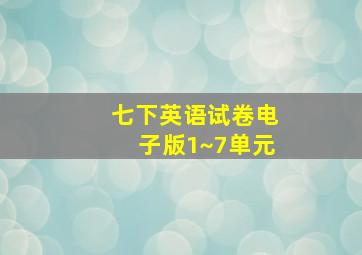 七下英语试卷电子版1~7单元